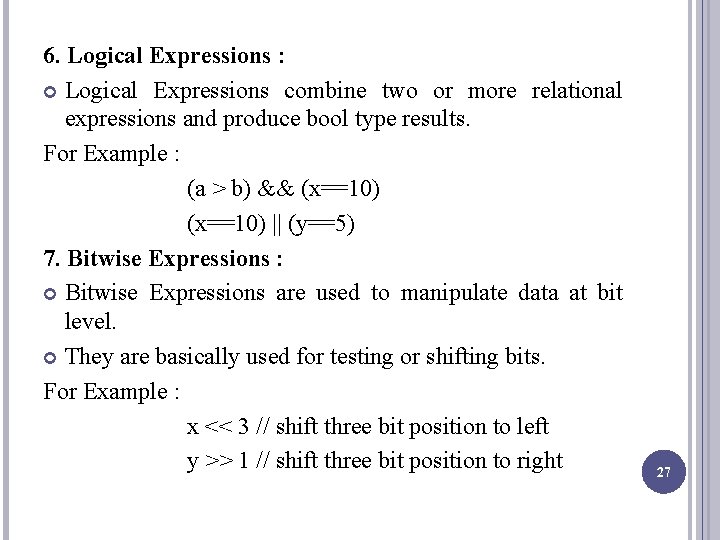 6. Logical Expressions :

Logical Expressions combine two or more relational expressions and produce bool type results.

For Example :

(a > b) && (x==10)

(x==10) || (y==5)

7. Bitwise Expressions :

Bitwise Expressions are used to manipulate data at bit level.

They are basically used for testing or shifting bits.

For Example :

x << 3 // shift three bit position to left

y >> 1 // shift three bit position to right

27